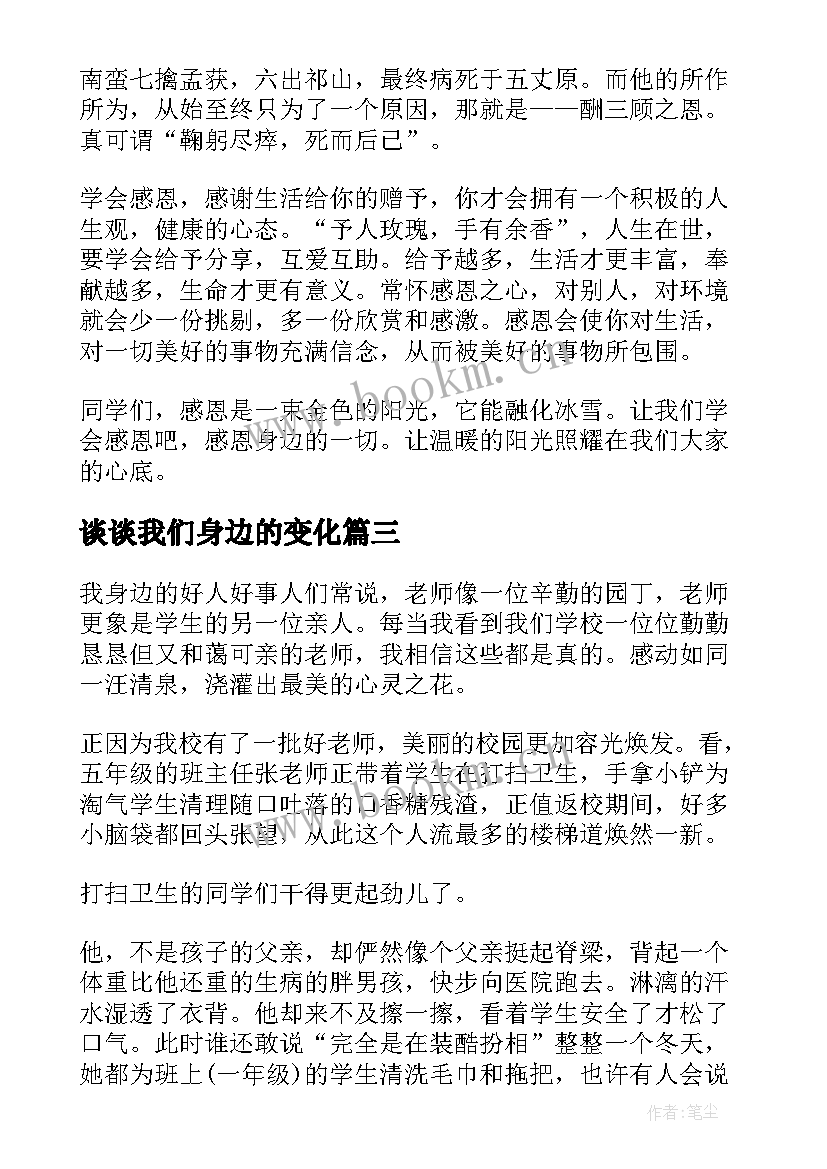 南蛮七擒孟获，六出祁山，最终病死于五丈原。而他的所作所为，从始至终只为了一个原因，那就是——酬三顾之恩。真可谓“鞠躬尽瘁，死而后已”。

学会感恩，感谢生活给你的赠予，你才会拥有一个积极的人生观，健康的心态。“予人玫瑰，手有余香”，人生在世，要学会给予分享，互爱互助。给予越多，生活才更丰富，奉献越多，生命才更有意义。常怀感恩之心，对别人，对环境就会少一份挑剔，多一份欣赏和感激。感恩会使你对生活，对一切美好的事物充满信念，从而被美好的事物所包围。

同学们，感恩是一束金色的阳光，它能融化冰雪。让我们学会感恩吧，感恩身边的一切。让温暖的阳光照耀在我们大家的心底。

www.bookm.cn

谈谈我们身边的变化篇三

我身边的好人好事人们常说，老师像一位辛勤的园丁，老师更象是学生的另一位亲人。每当我看到我们学校一位位勤勤恳恳但又和蔼可亲的老师，我相信这些都是真的。感动如同一汪清泉，浇灌出最美的心灵之花。

正因为我校有了一批好老师，美丽的校园更加容光焕发。看，五年级的班主任张老师正带着学生在打扫卫生，手拿小铲为淘气学生清理随口吐落的口香糖残渣，正值返校期间，好多小脑袋都回头张望，从此这个人流最多的楼梯道焕然一新。

打扫卫生的同学们干得更起劲儿了。

他，不是孩子的父亲，却俨然像个父亲挺起脊梁，背起一个体重比他还重的生病的胖男孩，快步向医院跑去。淋漓的汗水湿透了衣背。他却来不及擦一擦，看着学生安全了才松了口气。此时谁还敢说“完全是在装酷扮相”整整一个冬天，她都为班上(一年级)的学生清洗毛巾和拖把，也许有人会说

作者：笔尘